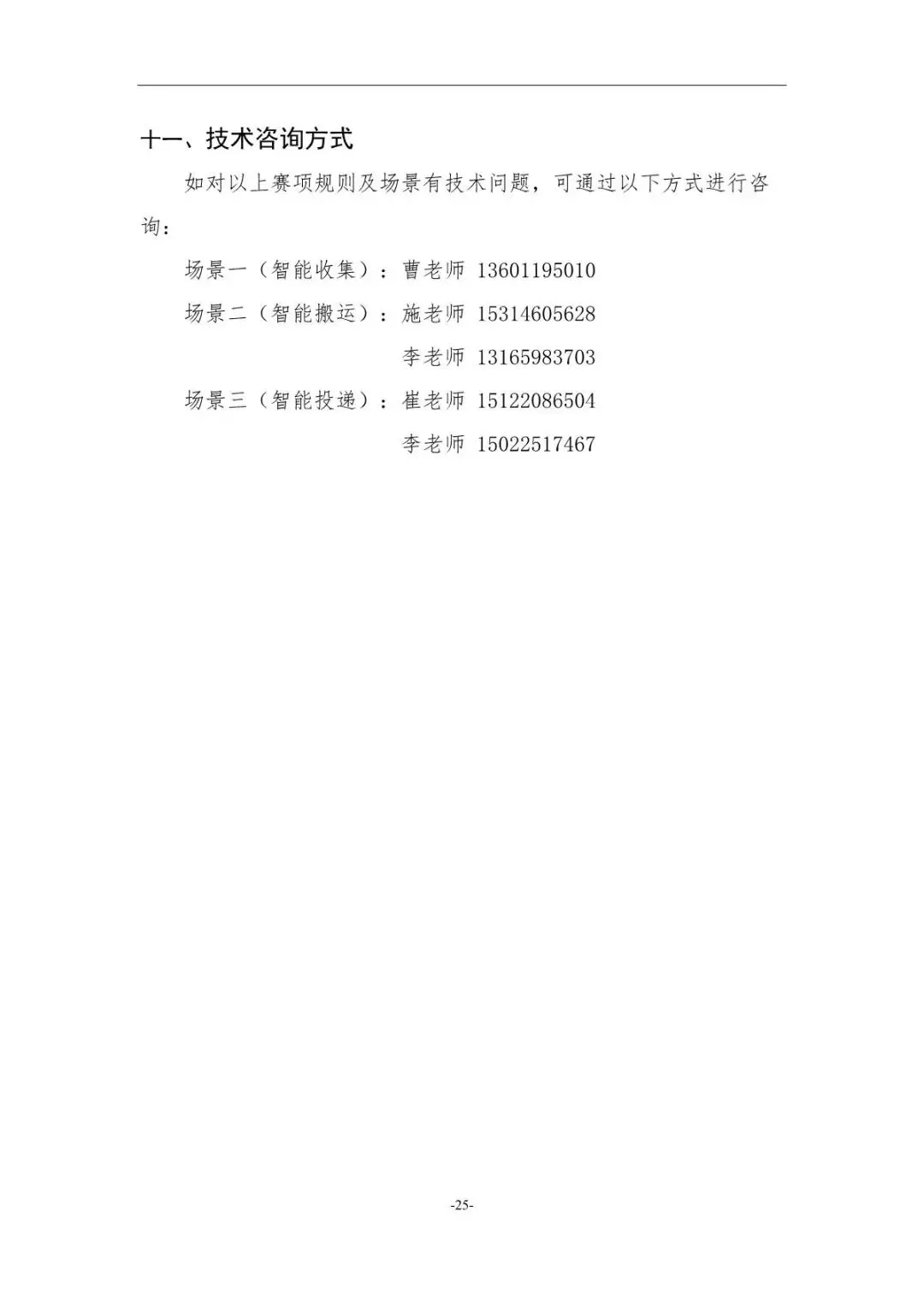 十一、技术咨询方式

如对以上赛项规则及场景有技术问题，可通过以下方式进行咨询：

场景一（智能收集）：曹老师 13601195010

场景二（智能搬运）：施老师 15314605628

李老师 13165983703

场景三（智能投递）：崔老师 15122086504

李老师 15022517467

-25-